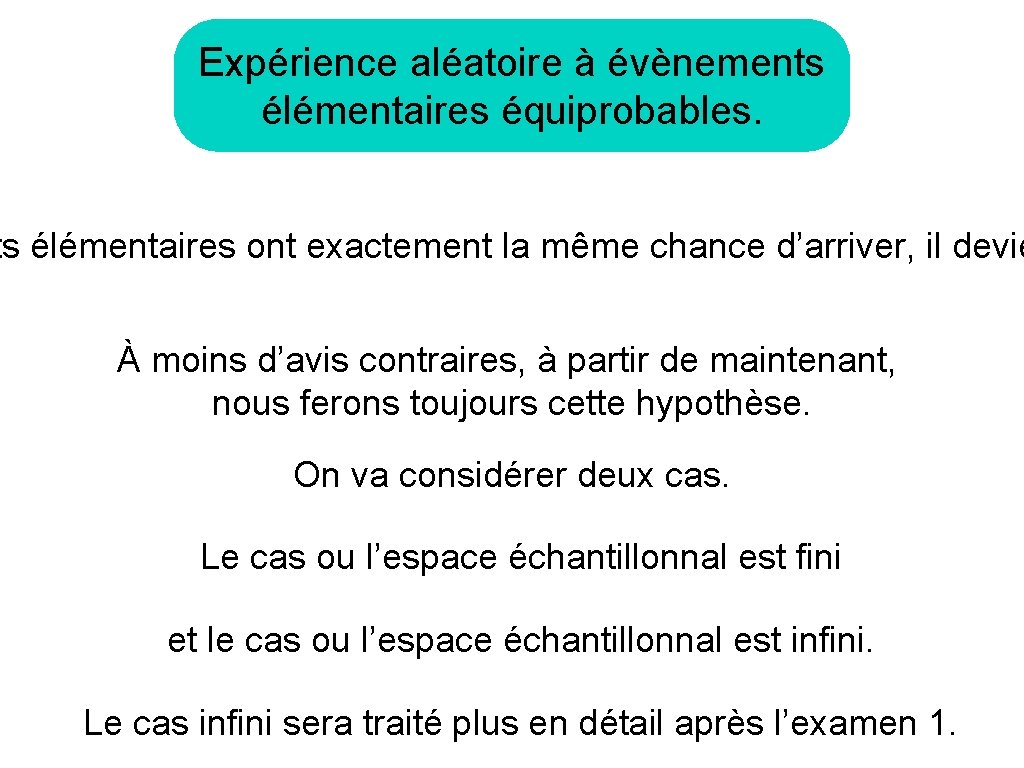 Expérience aléatoire à évènements élémentaires équiprobables.

ts élémentaires ont exactement la même chance d’arriver, il devie

À moins d’avis contraires, à partir de maintenant, nous ferons toujours cette hypothèse.

On va considérer deux cas.

Le cas ou l’espace échantillonnal est fini

et le cas ou l’espace échantillonnal est infini.

Le cas infini sera traité plus en détail après l’examen 1.